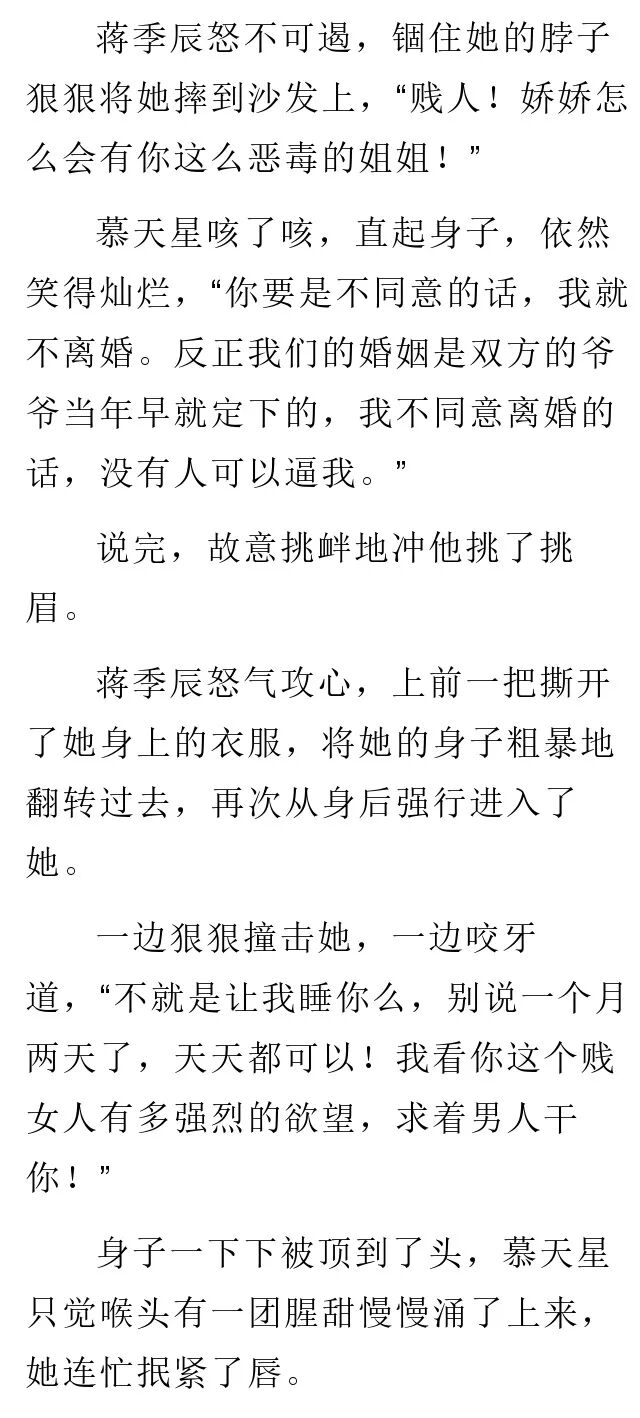 蒋季辰怒不可遏，锢住她的脖子狠狠将她摔到沙发上，“贱人！娇娇怎么会有你这么恶毒的姐姐！”

慕天星咳了咳，直起身子，依然笑得灿烂，“你要是不同意的话，我就不离婚。反正我们的婚姻是双方的爷爷当年早就定下的，我不同意离婚的话，没有人可以逼我。”

说完，故意挑衅地冲他挑了挑眉。

蒋季辰怒气攻心，上前一把撕开了她身上的衣服，将她的身子粗暴地翻转过去，再次从身后强行进入了她。

一边狠狠撞击她，一边咬牙道，“不就是让我睡你么，别说一个月两天了，天天都可以！我看你这个贱女人有多强烈的欲望，求着男人干你！”

身子一下下被顶到了头，慕天星只觉喉头有一团腥甜慢慢涌了上来，她连忙抿紧了唇。